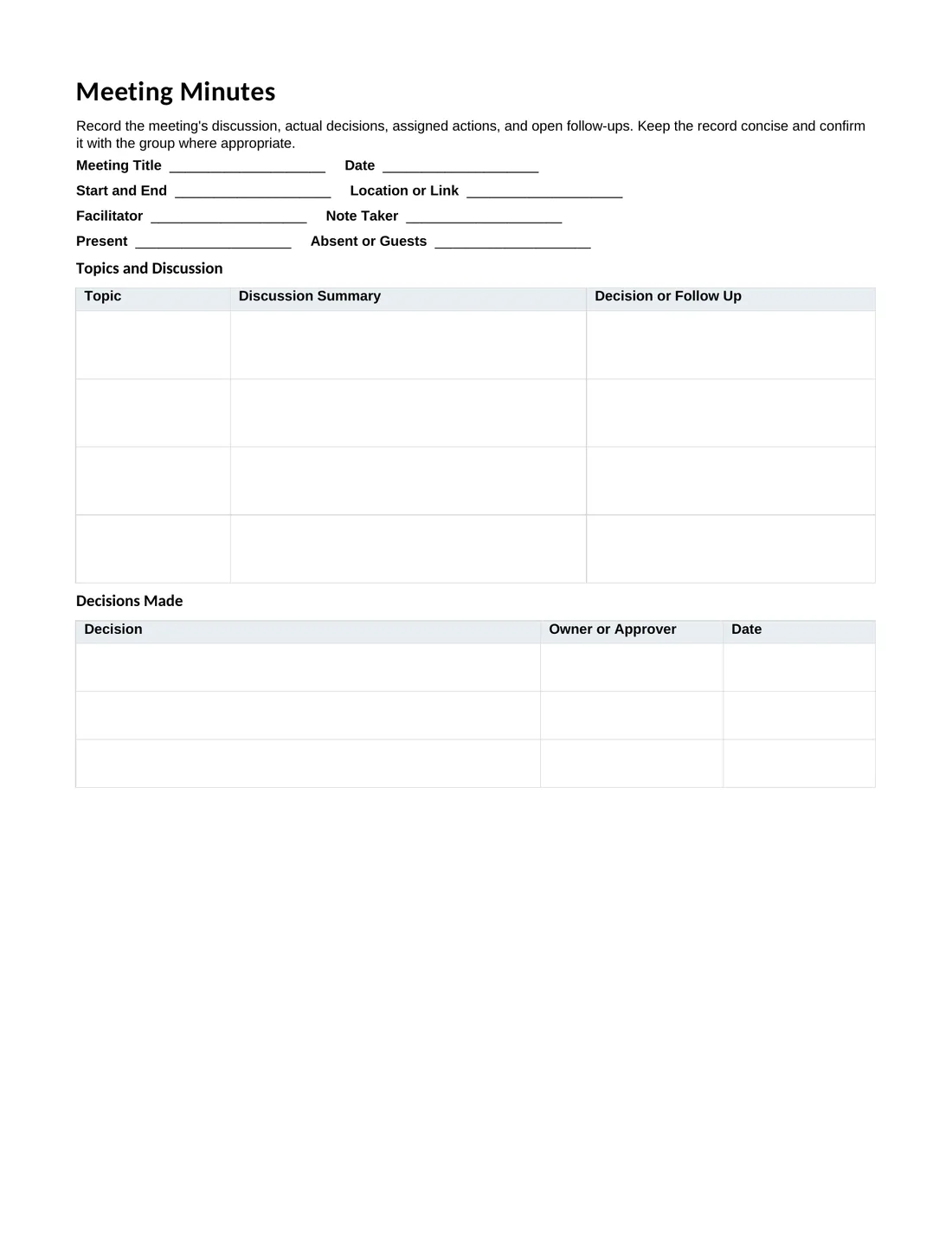 Meeting Minutes

Record the meeting's discussion, actual decisions, assigned actions, and open follow-ups. Keep the record concise and confirm it with the group where appropriate.

Meeting Title ____ Date ____

Start and End ____ Location or Link ____

Facilitator ____ Note Taker ____

Present ____ Absent or Guests ____

Topics and Discussion

| Topic | Discussion Summary | Decision or Follow Up |
|---|---|---|
| | | |
| | | |
| | | |
| | | |

Decisions Made

| Decision | Owner or Approver | Date |
|---|---|---|
| | | |
| | | |
| | | |